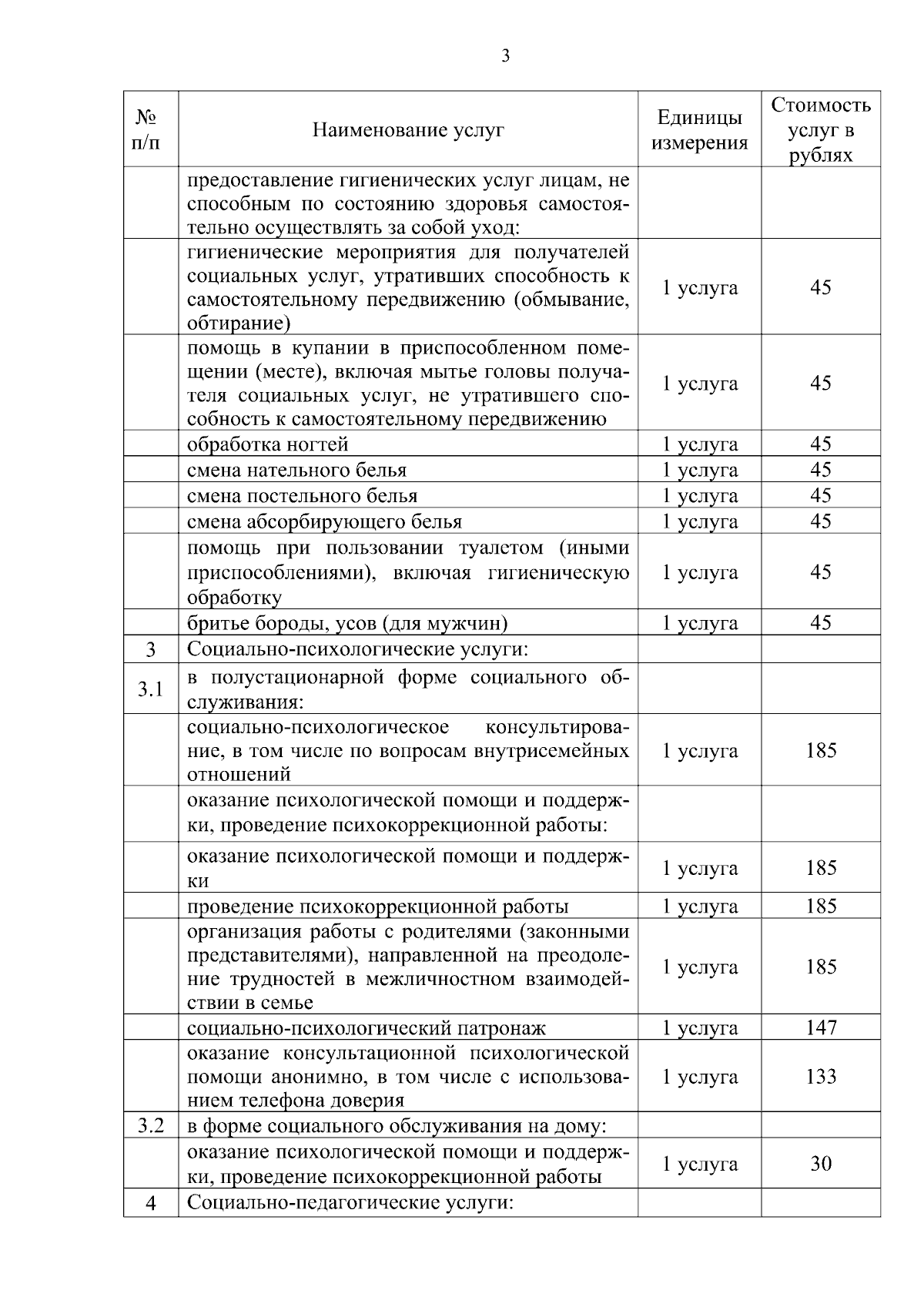 3

| № п/п | Наименование услуг | Единицы измерения | Стоимость услуг в рублях |
|---|---|---|---|
|  | предоставление гигиенических услуг лицам, не способным по состоянию здоровья самостоятельно осуществлять за собой уход: |  |  |
|  | гигиенические мероприятия для получателей социальных услуг, утративших способность к самостоятельному передвижению (обмывание, обтирание) | 1 услуга | 45 |
|  | помощь в купании в приспособленном помещении (месте), включая мытье головы получателя социальных услуг, не утратившего способность к самостоятельному передвижению | 1 услуга | 45 |
|  | обработка ногтей | 1 услуга | 45 |
|  | смена нательного белья | 1 услуга | 45 |
|  | смена постельного белья | 1 услуга | 45 |
|  | смена абсорбирующего белья | 1 услуга | 45 |
|  | помощь при пользовании туалетом (иными приспособлениями), включая гигиеническую обработку | 1 услуга | 45 |
|  | бритье бороды, усов (для мужчин) | 1 услуга | 45 |
| 3 | Социально-психологические услуги: |  |  |
| 3.1 | в полустационарной форме социального обслуживания: |  |  |
|  | социально-психологическое консультирование, в том числе по вопросам внутрисемейных отношений | 1 услуга | 185 |
|  | оказание психологической помощи и поддержки, проведение психокоррекционной работы: |  |  |
|  | оказание психологической помощи и поддержки | 1 услуга | 185 |
|  | проведение психокоррекционной работы | 1 услуга | 185 |
|  | организация работы с родителями (законными представителями), направленной на преодоление трудностей в межличностном взаимодействии в семье | 1 услуга | 185 |
|  | социально-психологический патронаж | 1 услуга | 147 |
|  | оказание консультационной психологической помощи анонимно, в том числе с использованием телефона доверия | 1 услуга | 133 |
| 3.2 | в форме социального обслуживания на дому: |  |  |
|  | оказание психологической помощи и поддержки, проведение психокоррекционной работы | 1 услуга | 30 |
| 4 | Социально-педагогические услуги: |  |  |